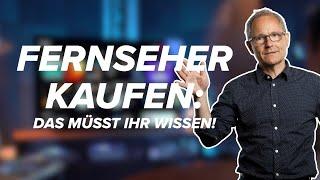 FERNSEHER KAUFEN:
DAS MÜSST IHR WISSEN!